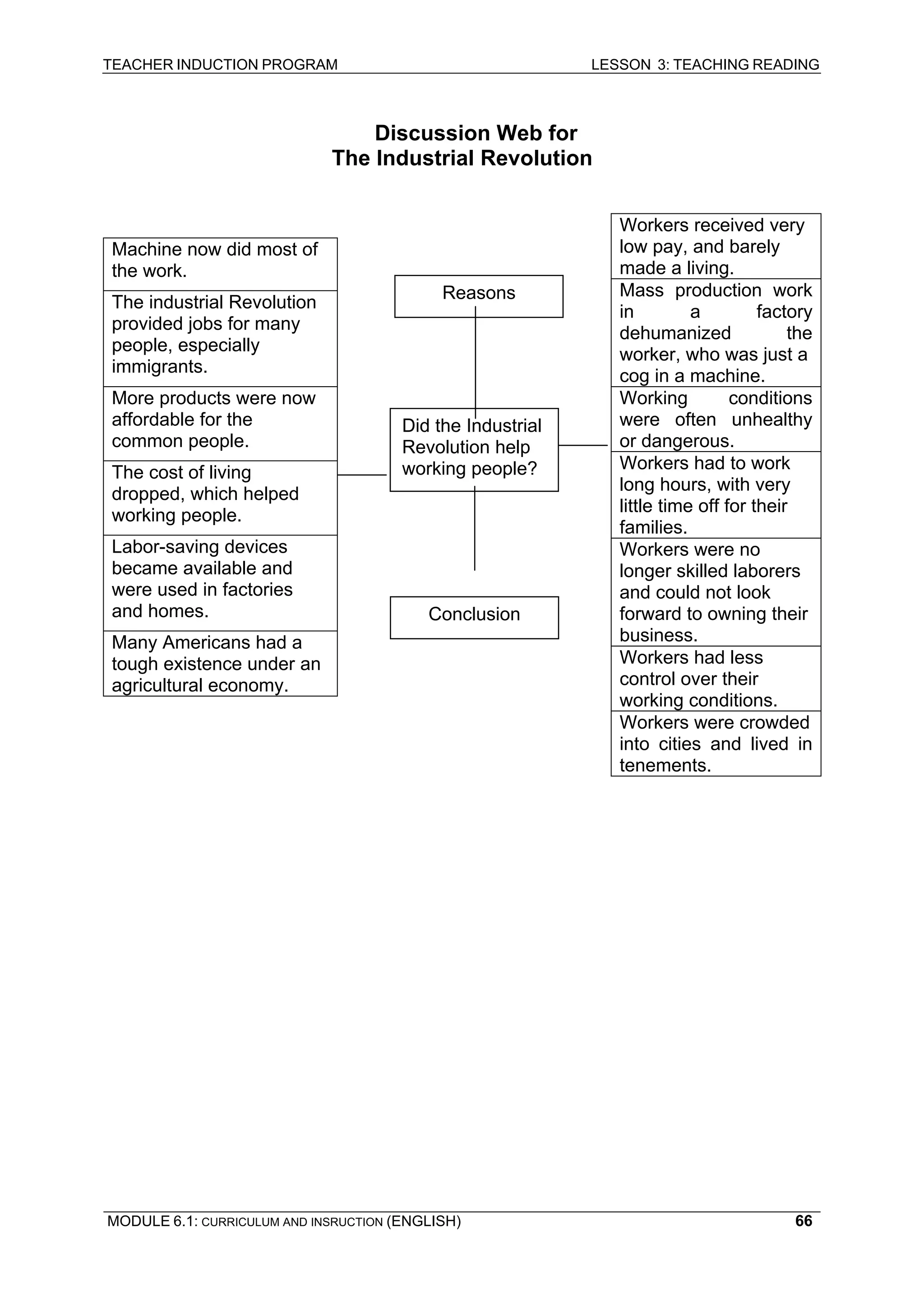 TEACHER INDUCTION PROGRAM

LESSON 3: TEACHING READING

Discussion Web for
The Industrial Revolution

Machine now did most of the work.

The industrial Revolution provided jobs for many people, especially immigrants.

More products were now affordable for the common people.

The cost of living dropped, which helped working people.

Labor-saving devices became available and were used in factories and homes.

Many Americans had a tough existence under an agricultural economy.

Reasons

Did the Industrial Revolution help working people?

Conclusion

Workers received very low pay, and barely made a living.

Mass production work in a factory dehumanized the worker, who was just a cog in a machine.

Working conditions were often unhealthy or dangerous.

Workers had to work long hours, with very little time off for their families.

Workers were no longer skilled laborers and could not look forward to owning their business.

Workers had less control over their working conditions.

Workers were crowded into cities and lived in tenements.

MODULE 6.1: CURRICULUM AND INSRUCTION (ENGLISH)

66